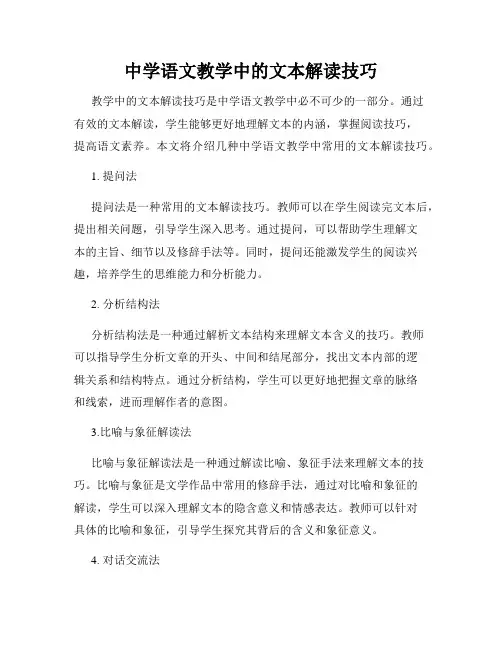 中学语文教学中的文本解读技巧

教学中的文本解读技巧是中学语文教学中必不可少的一部分。通过有效的文本解读，学生能够更好地理解文本的内涵，掌握阅读技巧，提高语文素养。本文将介绍几种中学语文教学中常用的文本解读技巧。

1. 提问法

提问法是一种常用的文本解读技巧。教师可以在学生阅读完文本后，提出相关问题，引导学生深入思考。通过提问，可以帮助学生理解文本的主旨、细节以及修辞手法等。同时，提问还能激发学生的阅读兴趣，培养学生的思维能力和分析能力。

2. 分析结构法

分析结构法是一种通过解析文本结构来理解文本含义的技巧。教师可以指导学生分析文章的开头、中间和结尾部分，找出文本内部的逻辑关系和结构特点。通过分析结构，学生可以更好地把握文章的脉络和线索，进而理解作者的意图。

3.比喻与象征解读法

比喻与象征解读法是一种通过解读比喻、象征手法来理解文本的技巧。比喻与象征是文学作品中常用的修辞手法，通过对比喻和象征的解读，学生可以深入理解文本的隐含意义和情感表达。教师可以针对具体的比喻和象征，引导学生探究其背后的含义和象征意义。

4. 对话交流法